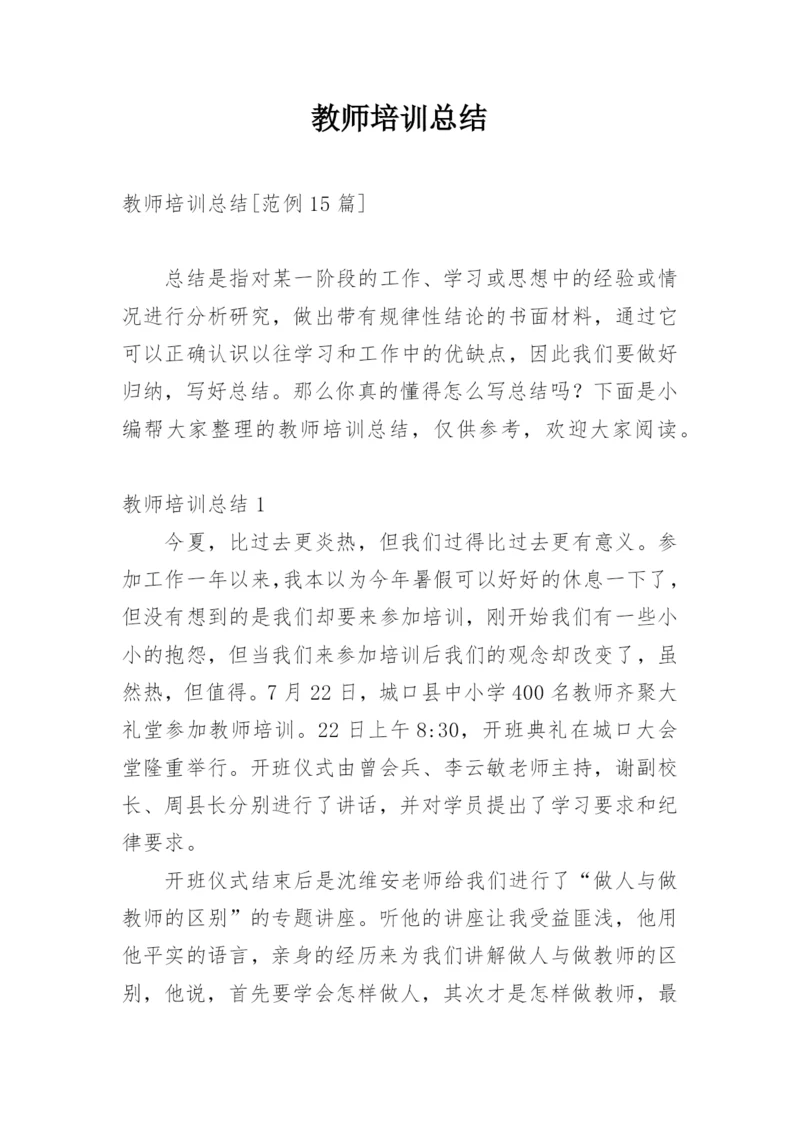 教师培训总结

教师培训总结[范例15篇]

总结是指对某一阶段的工作、学习或思想中的经验或情况进行分析研究，做出带有规律性结论的书面材料，通过它可以正确认识以往学习和工作中的优缺点，因此我们要做好归纳，写好总结。那么你真的懂得怎么写总结吗？下面是小编帮大家整理的教师培训总结，仅供参考，欢迎大家阅读。

教师培训总结1

今夏，比过去更炎热，但我们过得比过去更有意义。参加工作一年以来，我本以为今年暑假可以好好的休息一下了，但没有想到的是我们却要来参加培训，刚开始我们有一些小小的抱怨，但当我们来参加培训后我们的观念却改变了，虽然热，但值得。7月22日，城口县中小学400名教师齐聚大礼堂参加教师培训。22日上午8:30，开班典礼在城口大会堂隆重举行。开班仪式由曾会兵、李云敏老师主持，谢副校长、周县长分别进行了讲话，并对学员提出了学习要求和纪律要求。

开班仪式结束后是沈维安老师给我们进行了“做人与做教师的区别”的专题讲座。听他的讲座让我受益匪浅，他用他平实的语言，亲身的经历来为我们讲解做人与做教师的区别，他说，首先要学会怎样做人，其次才是怎样做教师，最